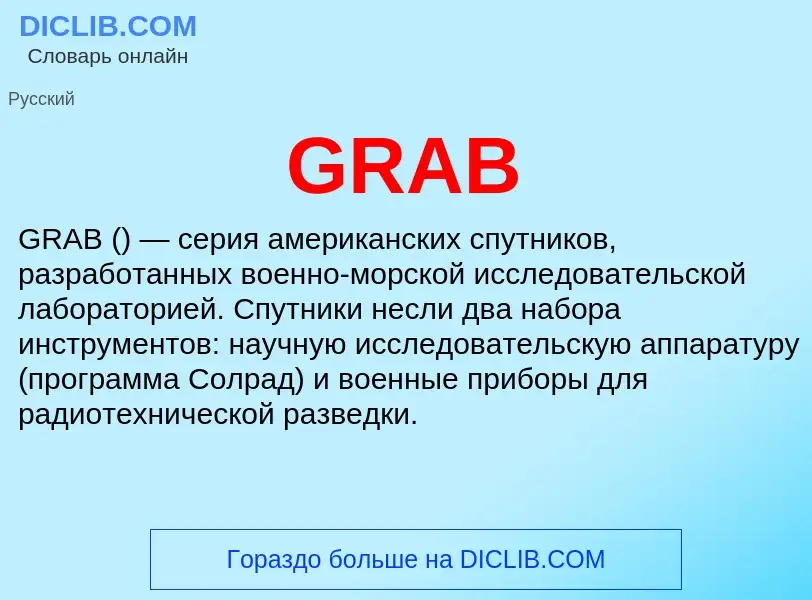 DICLIB.COM
Словарь онлайн

Русский

GRAB

GRAB () — серия американских спутников, разработанных военно-морской исследовательской лабораторией. Спутники несли два набора инструментов: научную исследовательскую аппаратуру (программа Солрад) и военные приборы для радиотехнической разведки.

Гораздо больше на DICLIB.COM